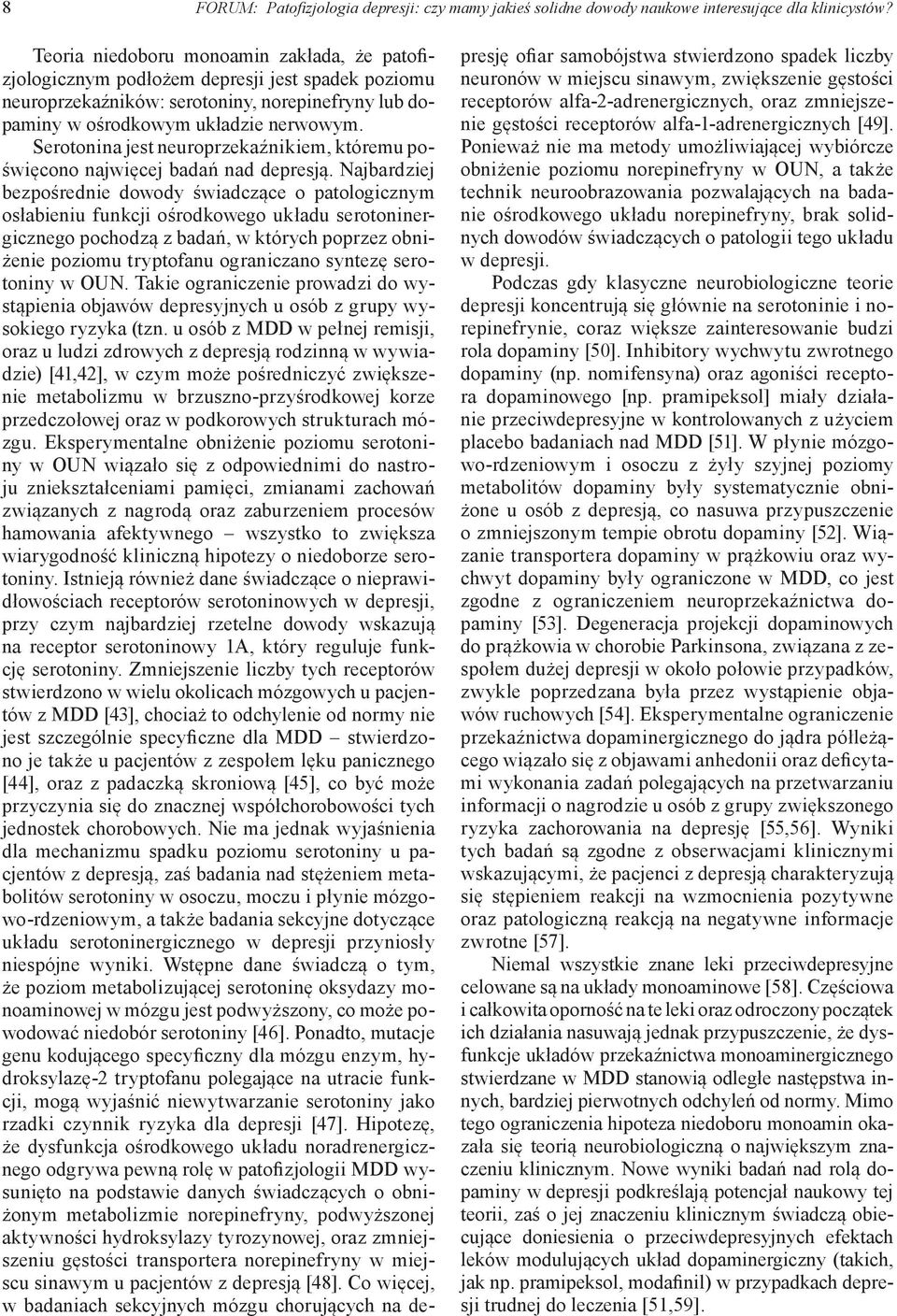 8 FORUM: Patofizjologia depresji: czy mamy jakieś solidne dowody naukowe interesujące dla klinicystów?

Teoria niedoboru monoamin zakłada, że patofizjologicznym podłożem depresji jest spadek poziomu neuroprzekaźników: serotoniny, norepinefryny lub dopaminy w ośrodkowym układzie nerwowym. Serotonina jest neuroprzekaźnikiem, któremu poświęcono najwięcej badań nad depresją. Najbardziej bezpośrednie dowody świadczące o patologicznym osłabieniu funkcji ośrodkowego układu serotoninergicznego pochodzą z badań, w których poprzez obniżenie poziomu tryptofanu ograniczano syntezę serotoniny w OUN. Takie ograniczenie prowadzi do wystąpienia objawów depresyjnych u osób z grupy wysokiego ryzyka (tzn. u osób z MDD w pełnej remisji, oraz u ludzi zdrowych z depresją rodzinną w wywiadzie) [41,42], w czym może pośredniczyć zwiększenie metabolizmu w brzuszno-przyśrodkowej korze przedczołowej oraz w podkorowych strukturach mózgu. Eksperymentalne obniżenie poziomu serotoniny w OUN wiązało się z odpowiednimi do nastroju zniekształceniami pamięci, zmianami zachowań związanych z nagrodą oraz zaburzeniem procesów hamowania afektywnego – wszystko to zwiększa wiarygodność kliniczną hipotezy o niedoborze serotoniny. Istnieją również dane świadczące o nieprawidłowościach receptorów serotoninowych w depresji, przy czym najbardziej rzetelne dowody wskazują na receptor serotoninowy 1A, który reguluje funkcję serotoniny. Zmniejszenie liczby tych receptorów stwierdzono w wielu okolicach mózgowych u pacjentów z MDD [43], chociaż to odchylenie od normy nie jest szczególnie specyficzne dla MDD – stwierdzono je także u pacjentów z zespołem lęku panicznego [44], oraz z padaczką skroniową [45], co być może przyczynia się do znacznej współchorobowości tych jednostek chorobowych. Nie ma jednak wyjaśnienia dla mechanizmu spadku poziomu serotoniny u pacjentów z depresją, zaś badania nad stężeniem metabolitów serotoniny w osoczu, moczu i płynie mózgowo-rdzeniowym, a także badania sekcyjne dotyczące układu serotoninergicznego w depresji przyniosły niespójne wyniki. Wstępne dane świadczą o tym, że poziom metabolizującej serotoninę oksydazy monoaminowej w mózgu jest podwyższony, co może powodować niedobór serotoniny [46]. Ponadto, mutacje genu kodującego specyficzny dla mózgu enzym, hydroksylazę-2 tryptofanu polegające na utracie funkcji, mogą wyjaśnić niewytwarzanie serotoniny jako rzadki czynnik ryzyka dla depresji [47]. Hipotezę, że dysfunkcja ośrodkowego układu noradrenergicznego odgrywa pewną rolę w patofizjologii MDD wysunięto na podstawie danych świadczących o obniżonym metabolizmie norepinefryny, podwyższonej aktywności hydroksylazy tyrozynowej, oraz zmniejszeniu gęstości transportera norepinefryny w miejscu sinawym u pacjentów z depresją [48]. Co więcej, w badaniach sekcyjnych mózgu chorujących na depresję ofiar samobójstwa stwierdzono spadek liczby neuronów w miejscu sinawym, zwiększenie gęstości receptorów alfa-2-adrenergicznych, oraz zmniejszenie gęstości receptorów alfa-1-adrenergicznych [49]. Ponieważ nie ma metody umożliwiającej wybiórcze obniżenie poziomu norepinefryny w OUN, a także technik neuroobrazowania pozwalających na badanie ośrodkowego układu norepinefryny, brak solidnych dowodów świadczących o patologii tego układu w depresji.

Podczas gdy klasyczne neurobiologiczne teorie depresji koncentrują się głównie na serotoninie i norepinefrynie, coraz większe zainteresowanie budzi rola dopaminy [50]. Inhibitory wychwytu zwrotnego dopaminy (np. nomifensyna) oraz agoniści receptora dopaminowego [np. pramipeksol] miały działanie przeciwdepresyjne w kontrolowanych z użyciem placebo badaniach nad MDD [51]. W płynie mózgowo-rdzeniowym i osoczu z żyły szyjnej poziomy metabolitów dopaminy były systematycznie obniżone u osób z depresją, co nasuwa przypuszczenie o zmniejszonym tempie obrotu dopaminy [52]. Wiązanie transportera dopaminy w prążkowiu oraz wychwyt dopaminy były ograniczone w MDD, co jest zgodne z ograniczeniem neuroprzekaźnictwa dopaminy [53]. Degeneracja projekcji dopaminowych do prążkowia w chorobie Parkinsona, związana z zespołem dużej depresji w około połowie przypadków, zwykle poprzedzana była przez wystąpienie objawów ruchowych [54]. Eksperymentalne ograniczenie przekaźnictwa dopaminergicznego do jądra półleżącego wiązało się z objawami anhedonii oraz deficytami wykonania zadań polegających na przetwarzaniu informacji o nagrodzie u osób z grupy zwiększonego ryzyka zachorowania na depresję [55,56]. Wyniki tych badań są zgodne z obserwacjami klinicznymi wskazującymi, że pacjenci z depresją charakteryzują się stępieniem reakcji na wzmocnienia pozytywne oraz patologiczną reakcją na negatywne informacje zwrotne [57].

Niemal wszystkie znane leki przeciwdepresyjne celowane są na układy monoaminowe [58]. Częściowa i całkowita oporność na te leki oraz odroczony początek ich działania nasuwają jednak przypuszczenie, że dysfunkcje układów przekaźnictwa monoaminergicznego stwierdzane w MDD stanowią odległe następstwa innych, bardziej pierwotnych odchyleń od normy. Mimo tego ograniczenia hipoteza niedoboru monoamin okazała się teorią neurobiologiczną o największym znaczeniu klinicznym. Nowe wyniki badań nad rolą dopaminy w depresji podkreślają potencjał naukowy tej teorii, zaś o jej znaczeniu klinicznym świadczą obiecujące doniesienia o przeciwdepresyjnych efektach leków modulujących układ dopaminergiczny (takich, jak np. pramipeksol, modafinil) w przypadkach depresji trudnej do leczenia [51,59].